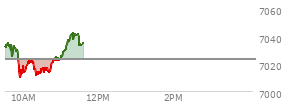 7060
7040
7020
7000
10AM
12PM
2PM